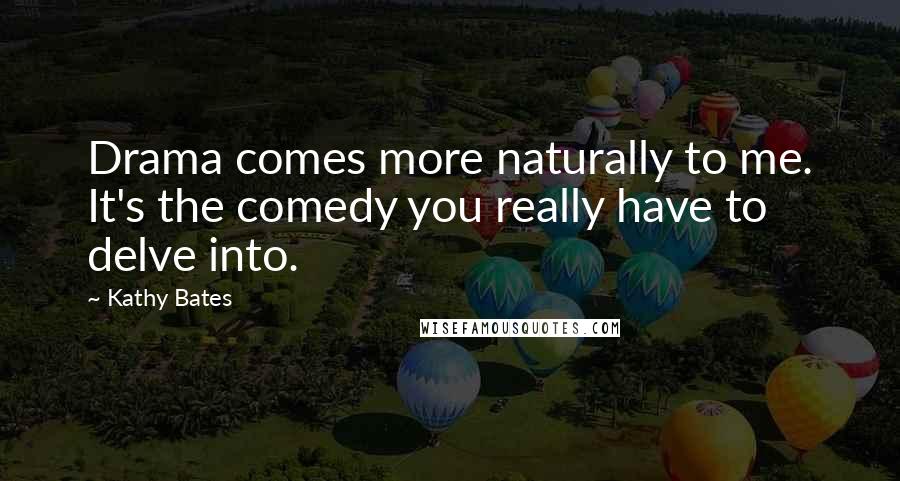 Drama comes more naturally to me. It's the comedy you really have to delve into.

~ Kathy Bates

WISEFAMOUSQUOTES.COM